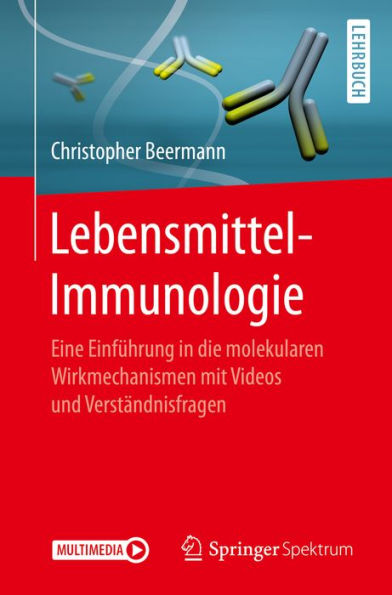 LEHRBUCH

Christopher Beermann

Lebensmittel-Immunologie

Eine Einführung in die molekularen Wirkmechanismen mit Videos und Verständnisfragen

MULTIMEDIA

Springer Spektrum